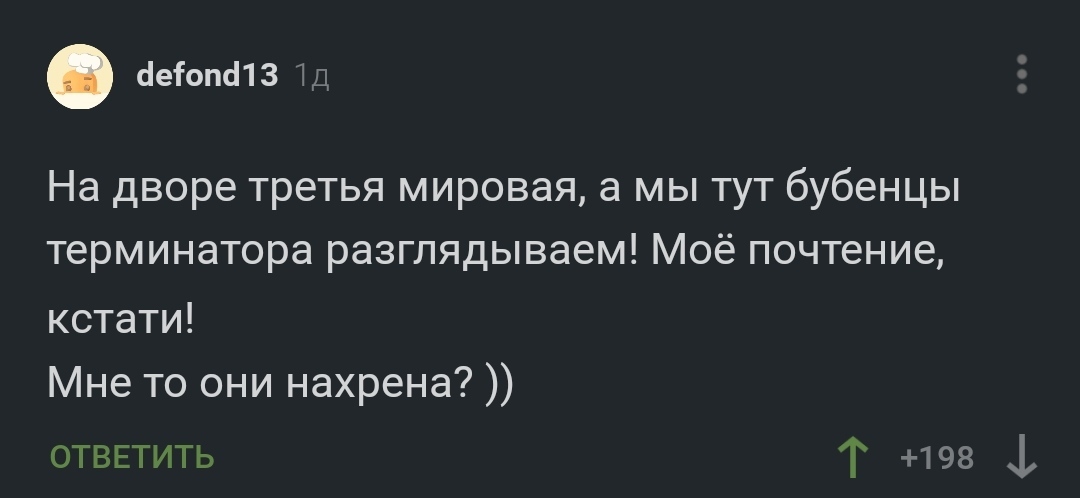 defond13 1д

На дворе третья мировая, а мы тут бубенцы терминатора разглядываем! Моё почтение, кстати!
Мне то они нахрена? ))

ОТВЕТИТЬ

+198